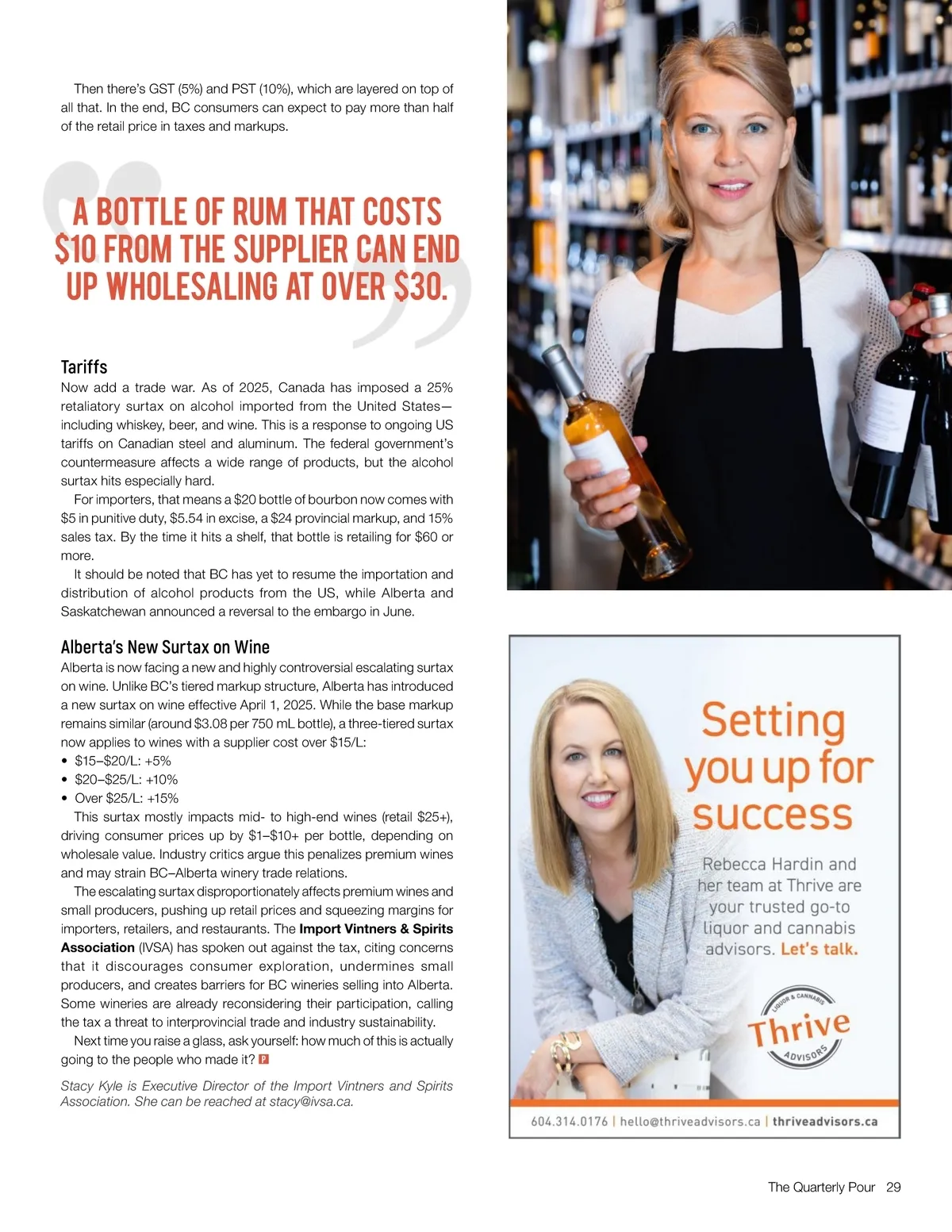 Then there's GST (5%) and PST (10%), which are layered on top of all that. In the end, BC consumers can expect to pay more than half of the retail price in taxes and markups.

A BOTTLE OF RUM THAT COSTS $10 FROM THE SUPPLIER CAN END UP WHOLESALING AT OVER $30.

Tariffs

Now add a trade war. As of 2025, Canada has imposed a 25% retaliatory surtax on alcohol imported from the United States—including whiskey, beer, and wine. This is a response to ongoing US tariffs on Canadian steel and aluminum. The federal government's countermeasure affects a wide range of products, but the alcohol surtax hits especially hard.

For importers, that means a $20 bottle of bourbon now comes with $5 in punitive duty, $5.54 in excise, a $24 provincial markup, and 15% sales tax. By the time it hits a shelf, that bottle is retailing for $60 or more.

It should be noted that BC has yet to resume the importation and distribution of alcohol products from the US, while Alberta and Saskatchewan announced a reversal to the embargo in June.

Alberta's New Surtax on Wine

Alberta is now facing a new and highly controversial escalating surtax on wine. Unlike BC's tiered markup structure, Alberta has introduced a new surtax on wine effective April 1, 2025. While the base markup remains similar (around $3.08 per 750 mL bottle), a three-tiered surtax now applies to wines with a supplier cost over $15/L:

• $15–$20/L: +5%
• $20–$25/L: +10%
• Over $25/L: +15%

This surtax mostly impacts mid- to high-end wines (retail $25+), driving consumer prices up by $1–$10+ per bottle, depending on wholesale value. Industry critics argue this penalizes premium wines and may strain BC–Alberta winery trade relations.

The escalating surtax disproportionately affects premium wines and small producers, pushing up retail prices and squeezing margins for importers, retailers, and restaurants. The Import Vintners & Spirits Association (IVSA) has spoken out against the tax, citing concerns that it discourages consumer exploration, undermines small producers, and creates barriers for BC wineries selling into Alberta. Some wineries are already reconsidering their participation, calling the tax a threat to interprovincial trade and industry sustainability.

Next time you raise a glass, ask yourself: how much of this is actually going to the people who made it? P

Stacy Kyle is Executive Director of the Import Vintners and Spirits Association. She can be reached at stacy@ivsa.ca.

Setting you up for success

Rebecca Hardin and her team at Thrive are your trusted go-to liquor and cannabis advisors. Let's talk.

LIQUOR & CANNABIS
Thrive
ADVISORS

604.314.0176 | hello@thriveadvisors.ca | thriveadvisors.ca

The Quarterly Pour 29